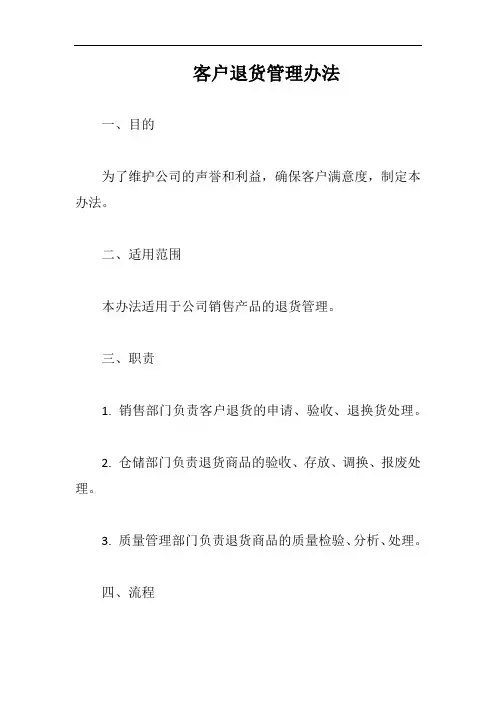 客户退货管理办法

一、目的

为了维护公司的声誉和利益，确保客户满意度，制定本办法。

二、适用范围

本办法适用于公司销售产品的退货管理。

三、职责

1. 销售部门负责客户退货的申请、验收、退换货处理。

2. 仓储部门负责退货商品的验收、存放、调换、报废处理。

3. 质量管理部门负责退货商品的质量检验、分析、处理。

四、流程